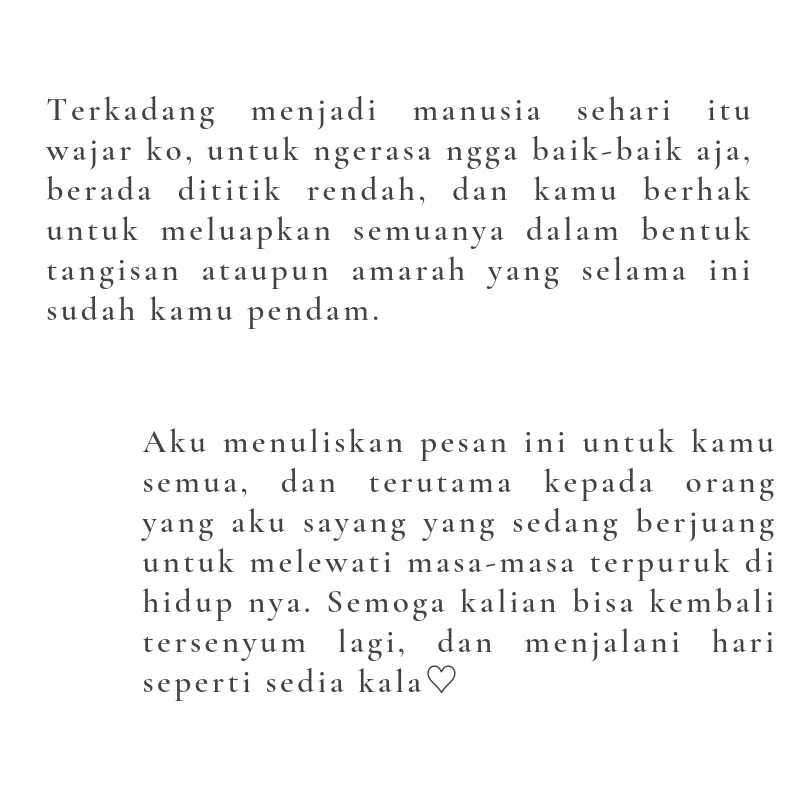 Terkadang menjadi manusia sehari itu wajar ko, untuk ngerasa ngga baik-baik aja, berada dititik rendah, dan kamu berhak untuk meluapkan semuanya dalam bentuk tangisan ataupun amarah yang selama ini sudah kamu pendam.

Aku menuliskan pesan ini untuk kamu semua, dan terutama kepada orang yang aku sayang yang sedang berjuang untuk melewati masa-masa terpuruk di hidup nya. Semoga kalian bisa kembali tersenyum lagi, dan menjalani hari seperti sedia kala♡